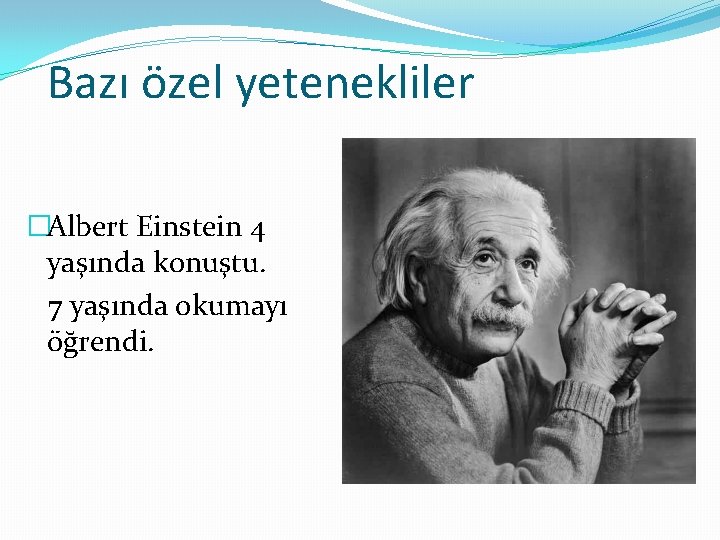 Bazı özel yetenekliler

Albert Einstein 4 yaşında konuştu.

7 yaşında okumayı öğrendi.